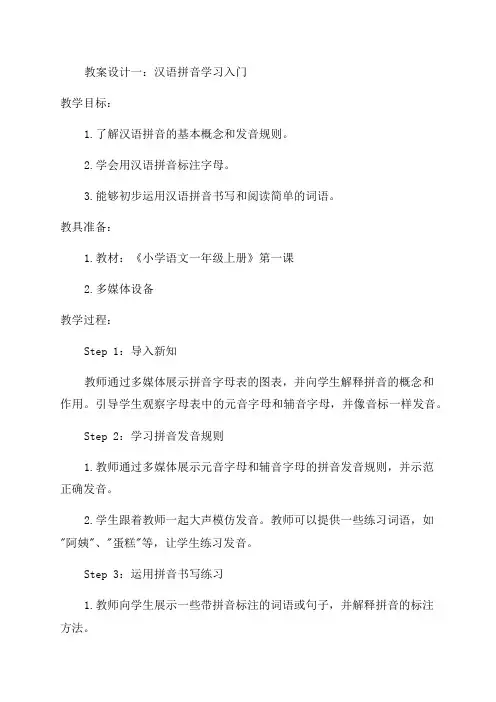 教案设计一：汉语拼音学习入门

教学目标：

1.了解汉语拼音的基本概念和发音规则。

2.学会用汉语拼音标注字母。

3.能够初步运用汉语拼音书写和阅读简单的词语。

教具准备：

1.教材：《小学语文一年级上册》第一课

2.多媒体设备

教学过程：

Step 1：导入新知

教师通过多媒体展示拼音字母表的图表，并向学生解释拼音的概念和作用。引导学生观察字母表中的元音字母和辅音字母，并像音标一样发音。

Step 2：学习拼音发音规则

1.教师通过多媒体展示元音字母和辅音字母的拼音发音规则，并示范正确发音。

2.学生跟着教师一起大声模仿发音。教师可以提供一些练习词语，如"阿姨"、"蛋糕"等，让学生练习发音。

Step 3：运用拼音书写练习

1.教师向学生展示一些带拼音标注的词语或句子，并解释拼音的标注方法。